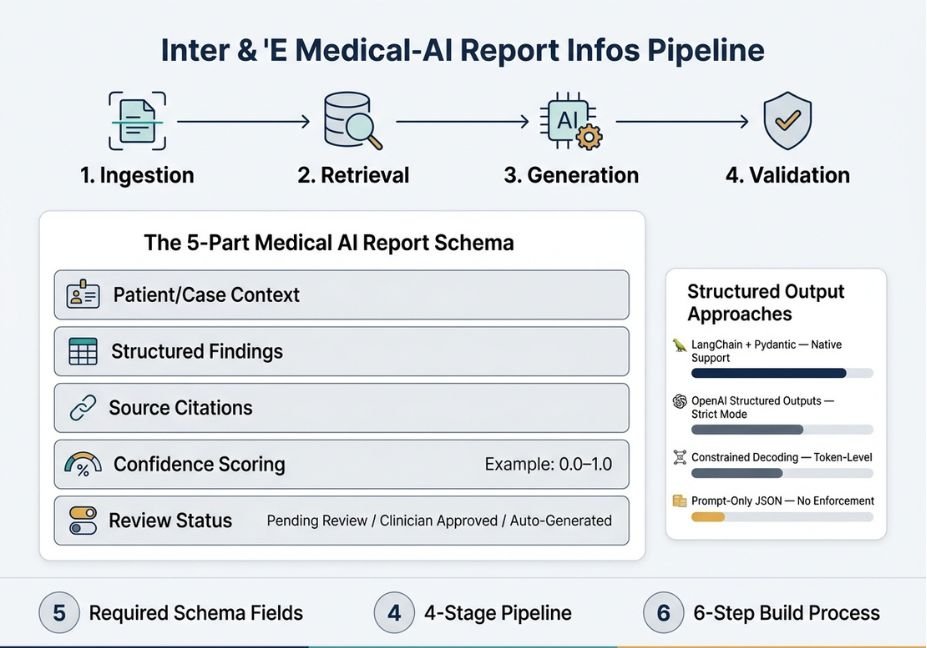 Inter & 'E Medical-AI Report Infos Pipeline

AI

1. Ingestion

2. Retrieval

3. Generation

4. Validation

The 5-Part Medical AI Report Schema

Patient/Case Context

Structured Findings

Source Citations

Confidence Scoring

Example: 0.0–1.0

Review Status

Pending Review / Clinician Approved / Auto-Generated

Structured Output Approaches

LangChain + Pydantic — Native Support

OpenAI Structured Outputs — Strict Mode

Constrained Decoding — Token-Level

Prompt-Only JSON — No Enforcement

5 Required Schema Fields

4 4-Stage Pipeline

6 6-Step Build Process